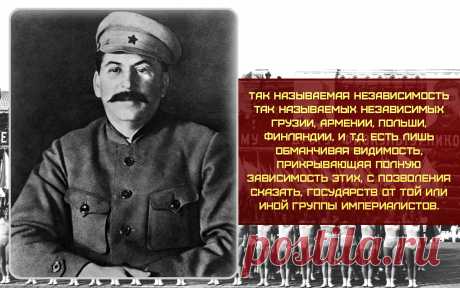 ТАК НАЗЫВАЕМАЯ НЕЗАВИСИМОСТЬ ТАК НАЗЫВАЕМЫХ НЕЗАВИСИМЫХ ГРУЗИИ, АРМЕНИИ, ПОЛЬШИ, ФИНЛЯНДИИ, И Т.Д. ЕСТЬ ЛИШЬ ОБМАНЧИВАЯ ВИДИМОСТЬ, ПРИКРЫВАЮЩАЯ ПОЛНУЮ ЗАВИСИМОСТЬ ЭТИХ, С ПОЗВОЛЕНИЯ СКАЗАТЬ, ГОСУДАРСТВ ОТ ТОЙ ИЛИ ИНОЙ ГРУППЫ ИМПЕРИАЛИСТОВ.

postila.ru